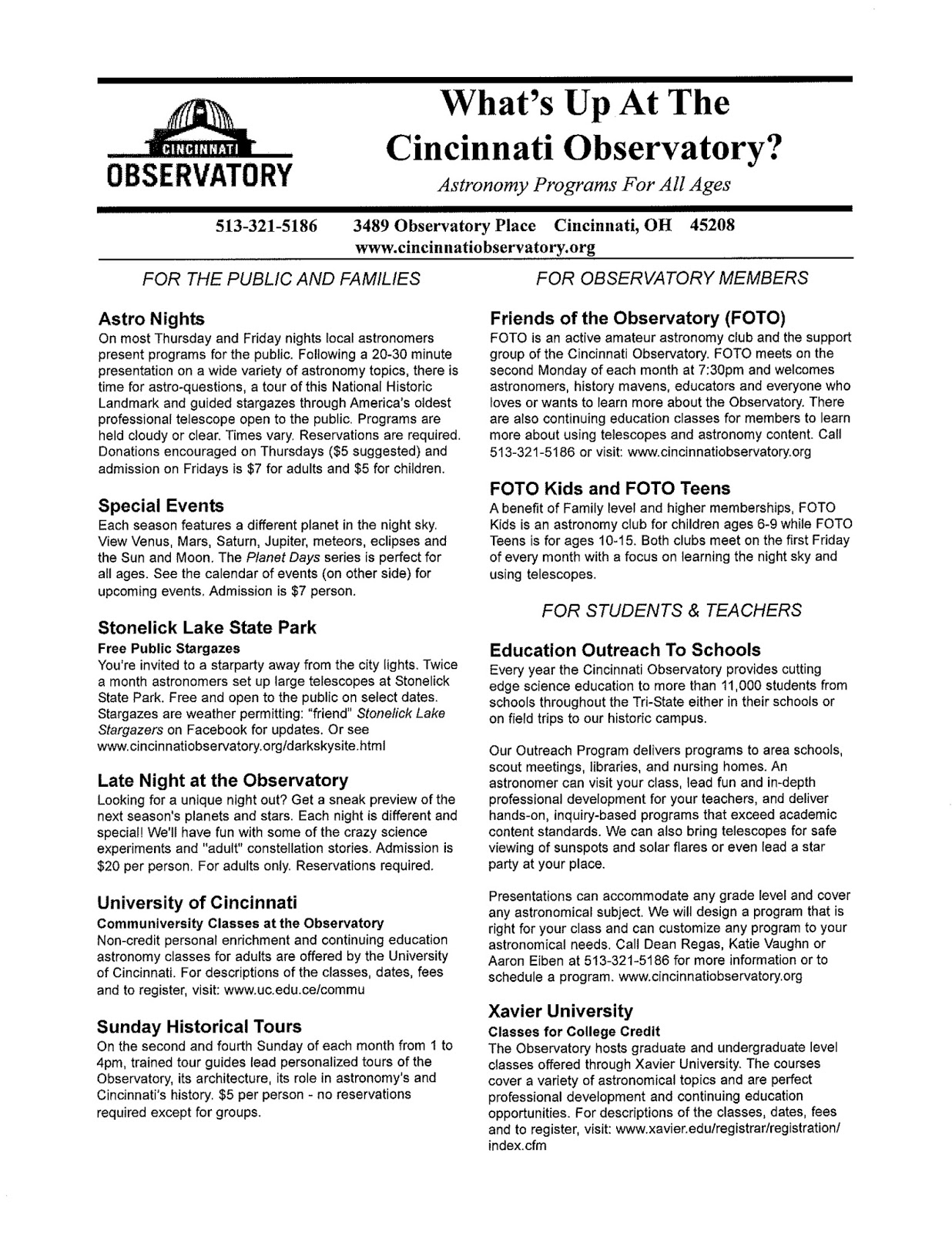 CINCINNATI
OBSERVATORY

What's Up At The Cincinnati Observatory?

Astronomy Programs For All Ages

513-321-5186 3489 Observatory Place Cincinnati, OH 45208
www.cincinnatiobservatory.org

FOR THE PUBLIC AND FAMILIES

Astro Nights
On most Thursday and Friday nights local astronomers present programs for the public. Following a 20-30 minute presentation on a wide variety of astronomy topics, there is time for astro-questions, a tour of this National Historic Landmark and guided stargazes through America's oldest professional telescope open to the public. Programs are held cloudy or clear. Times vary. Reservations are required. Donations encouraged on Thursdays ($5 suggested) and admission on Fridays is $7 for adults and $5 for children.

Special Events
Each season features a different planet in the night sky. View Venus, Mars, Saturn, Jupiter, meteors, eclipses and the Sun and Moon. The Planet Days series is perfect for all ages. See the calendar of events (on other side) for upcoming events. Admission is $7 person.

Stonelick Lake State Park
Free Public Stargazes
You're invited to a starparty away from the city lights. Twice a month astronomers set up large telescopes at Stonelick State Park. Free and open to the public on select dates. Stargazes are weather permitting: "friend" Stonelick Lake Stargazers on Facebook for updates. Or see www.cincinnatiobservatory.org/darkskysite.html

Late Night at the Observatory
Looking for a unique night out? Get a sneak preview of the next season's planets and stars. Each night is different and special! We'll have fun with some of the crazy science experiments and "adult" constellation stories. Admission is $20 per person. For adults only. Reservations required.

University of Cincinnati
Communiversity Classes at the Observatory
Non-credit personal enrichment and continuing education astronomy classes for adults are offered by the University of Cincinnati. For descriptions of the classes, dates, fees and to register, visit: www.uc.edu.ce/commu

Sunday Historical Tours
On the second and fourth Sunday of each month from 1 to 4pm, trained tour guides lead personalized tours of the Observatory, its architecture, its role in astronomy's and Cincinnati's history. $5 per person - no reservations required except for groups.

FOR OBSERVATORY MEMBERS

Friends of the Observatory (FOTO)
FOTO is an active amateur astronomy club and the support group of the Cincinnati Observatory. FOTO meets on the second Monday of each month at 7:30pm and welcomes astronomers, history mavens, educators and everyone who loves or wants to learn more about the Observatory. There are also continuing education classes for members to learn more about using telescopes and astronomy content. Call 513-321-5186 or visit: www.cincinnatiobservatory.org

FOTO Kids and FOTO Teens
A benefit of Family level and higher memberships, FOTO Kids is an astronomy club for children ages 6-9 while FOTO Teens is for ages 10-15. Both clubs meet on the first Friday of every month with a focus on learning the night sky and using telescopes.

FOR STUDENTS & TEACHERS

Education Outreach To Schools
Every year the Cincinnati Observatory provides cutting edge science education to more than 11,000 students from schools throughout the Tri-State either in their schools or on field trips to our historic campus.

Our Outreach Program delivers programs to area schools, scout meetings, libraries, and nursing homes. An astronomer can visit your class, lead fun and in-depth professional development for your teachers, and deliver hands-on, inquiry-based programs that exceed academic content standards. We can also bring telescopes for safe viewing of sunspots and solar flares or even lead a star party at your place.

Presentations can accommodate any grade level and cover any astronomical subject. We will design a program that is right for your class and can customize any program to your astronomical needs. Call Dean Regas, Katie Vaughn or Aaron Eiben at 513-321-5186 for more information or to schedule a program. www.cincinnatiobservatory.org

Xavier University
Classes for College Credit
The Observatory hosts graduate and undergraduate level classes offered through Xavier University. The courses cover a variety of astronomical topics and are perfect professional development and continuing education opportunities. For descriptions of the classes, dates, fees and to register, visit: www.xavier.edu/registrar/registration/index.cfm